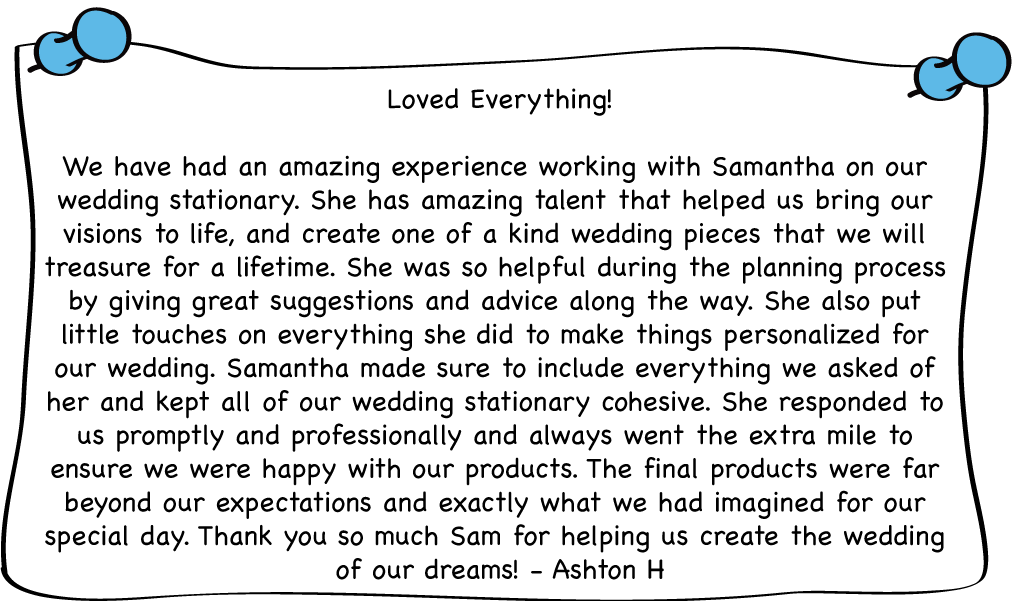 Loved Everything!

We have had an amazing experience working with Samantha on our wedding stationary. She has amazing talent that helped us bring our visions to life, and create one of a kind wedding pieces that we will treasure for a lifetime. She was so helpful during the planning process by giving great suggestions and advice along the way. She also put little touches on everything she did to make things personalized for our wedding. Samantha made sure to include everything we asked of her and kept all of our wedding stationary cohesive. She responded to us promptly and professionally and always went the extra mile to ensure we were happy with our products. The final products were far beyond our expectations and exactly what we had imagined for our special day. Thank you so much Sam for helping us create the wedding of our dreams! - Ashton H